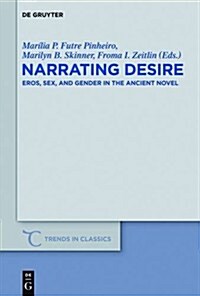 DE GRUYTER

Marília P. Futre Pinheiro, Marilyn B. Skinner, Froma I. Zeitlin (Eds.)

NARRATING DESIRE

EROS, SEX, AND GENDER IN THE ANCIENT NOVEL

TRENDS IN CLASSICS

DE G